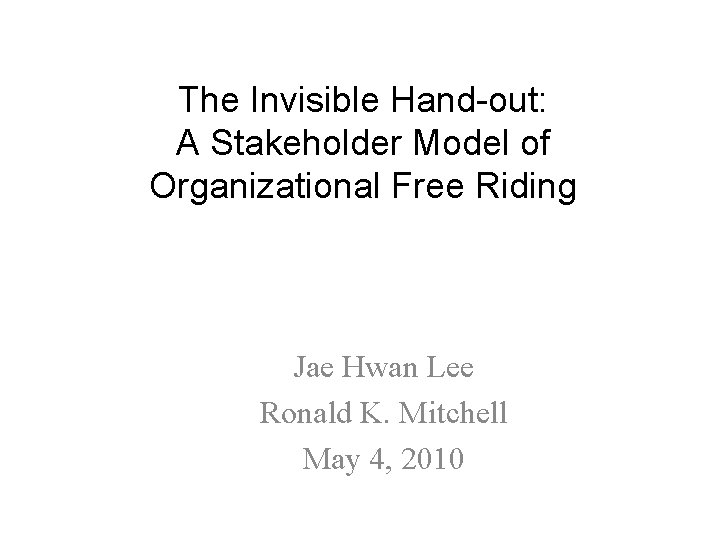 The Invisible Hand-out:
A Stakeholder Model of
Organizational Free Riding

Jae Hwan Lee
Ronald K. Mitchell
May 4, 2010